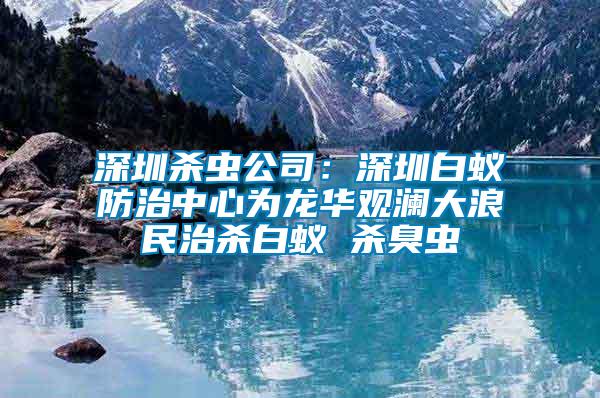 深圳杀虫公司：深圳白蚁防治中心为龙华观澜大浪民治杀白蚁 杀臭虫